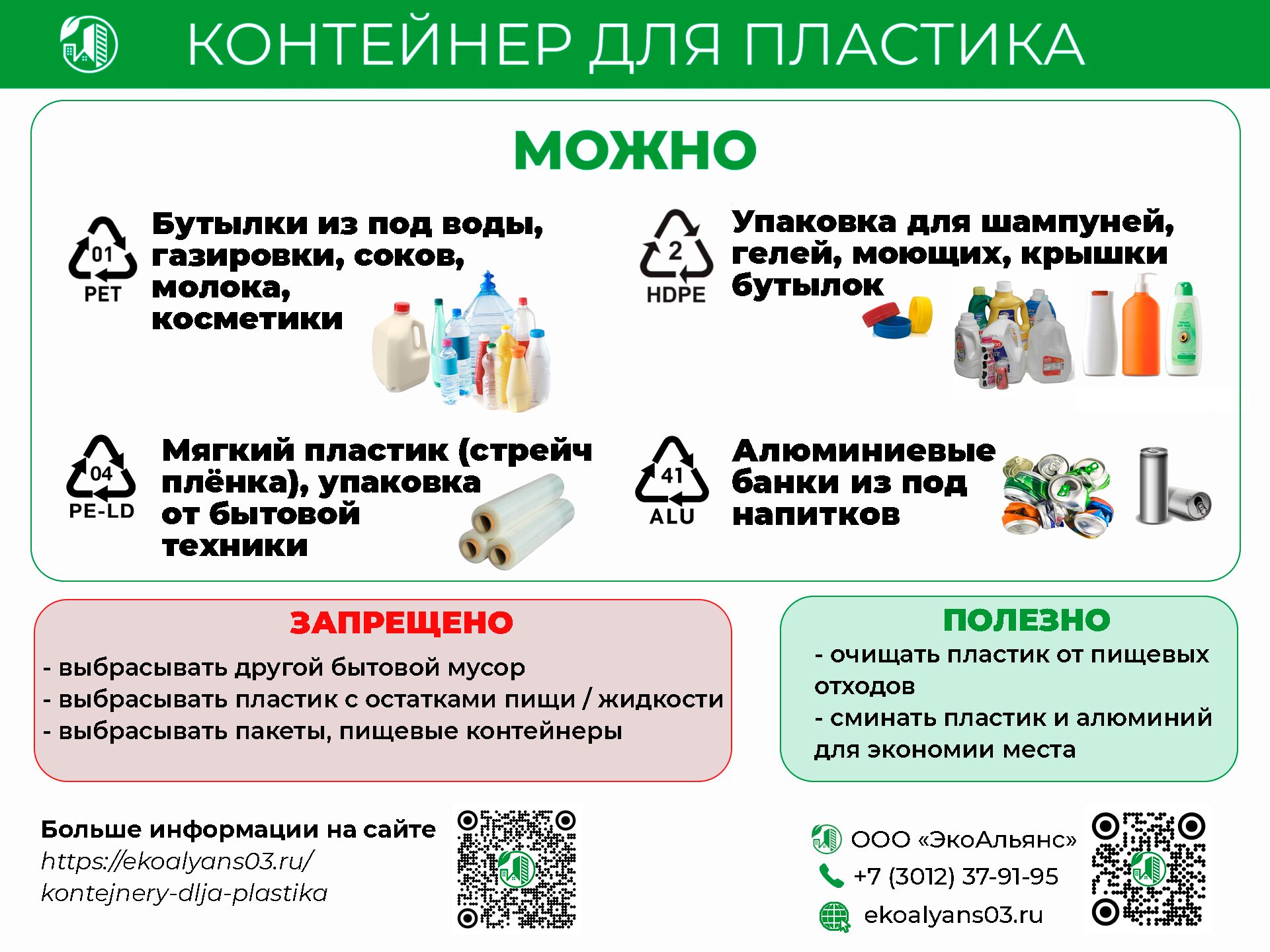 КОНТЕЙНЕР ДЛЯ ПЛАСТИКА

МОЖНО

01
PET

Бутылки из под воды, газировки, соков, молока, косметики

2
HDPE

Упаковка для шампуней, гелей, моющих, крышки бутылок

04
PE-LD

Мягкий пластик (стрейч плёнка), упаковка от бытовой техники

41
ALU

Алюминиевые банки из под напитков

ЗАПРЕЩЕНО

- выбрасывать другой бытовой мусор
- выбрасывать пластик с остатками пищи / жидкости
- выбрасывать пакеты, пищевые контейнеры

ПОЛЕЗНО

- очищать пластик от пищевых отходов
- сминать пластик и алюминий для экономии места

Больше информации на сайте
https://ekoalyans03.ru/kontejnery-dlja-plastika

ООО «ЭкоАльянс»
+7 (3012) 37-91-95
ekoalyans03.ru